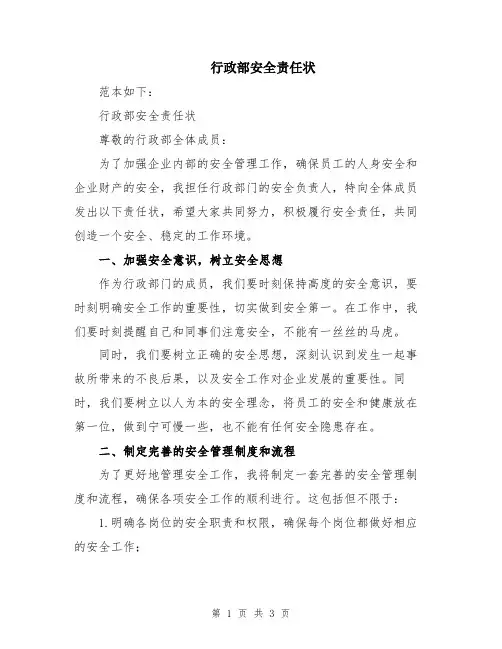 行政部安全责任状

范本如下：

行政部安全责任状

尊敬的行政部全体成员：

为了加强企业内部的安全管理工作，确保员工的人身安全和企业财产的安全，我担任行政部门的安全负责人，特向全体成员发出以下责任状，希望大家共同努力，积极履行安全责任，共同创造一个安全、稳定的工作环境。

一、加强安全意识，树立安全思想

作为行政部门的成员，我们要时刻保持高度的安全意识，要时刻明确安全工作的重要性，切实做到安全第一。在工作中，我们要时刻提醒自己和同事们注意安全，不能有一丝丝的马虎。

同时，我们要树立正确的安全思想，深刻认识到发生一起事故所带来的不良后果，以及安全工作对企业发展的重要性。同时，我们要树立以人为本的安全理念，将员工的安全和健康放在第一位，做到宁可慢一些，也不能有任何安全隐患存在。

二、制定完善的安全管理制度和流程

为了更好地管理安全工作，我将制定一套完善的安全管理制度和流程，确保各项安全工作的顺利进行。这包括但不限于：

1.明确各岗位的安全职责和权限，确保每个岗位都做好相应的安全工作；

第 1 页 共 3 页